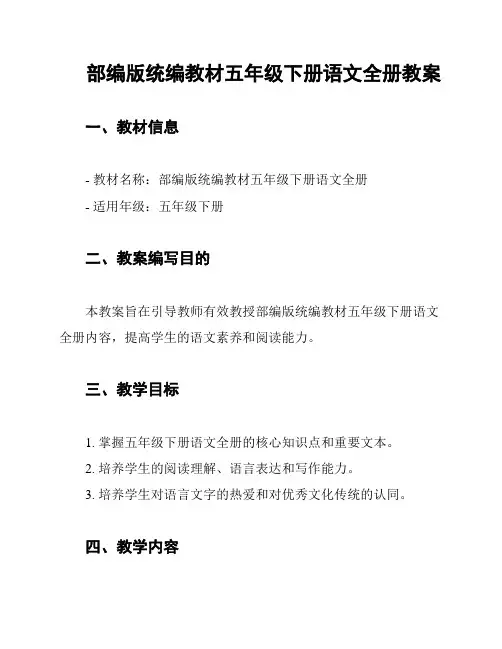 部编版统编教材五年级下册语文全册教案

一、教材信息

- 教材名称：部编版统编教材五年级下册语文全册
- 适用年级：五年级下册

二、教案编写目的

本教案旨在引导教师有效教授部编版统编教材五年级下册语文全册内容，提高学生的语文素养和阅读能力。

三、教学目标

1. 掌握五年级下册语文全册的核心知识点和重要文本。
2. 培养学生的阅读理解、语言表达和写作能力。
3. 培养学生对语言文字的热爱和对优秀文化传统的认同。

四、教学内容